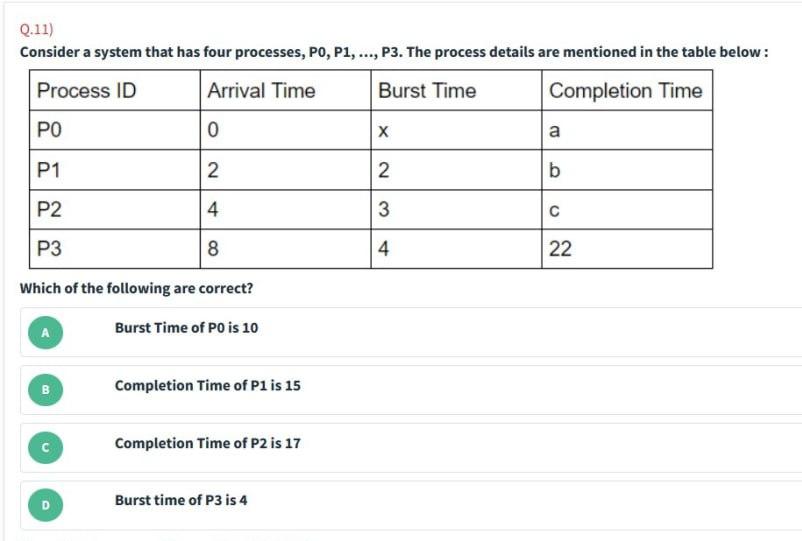 Q.11)

Consider a system that has four processes, P0, P1, ..., P3. The process details are mentioned in the table below :

| Process ID | Arrival Time | Burst Time | Completion Time |
|---|---|---|---|
| P0 | 0 | x | a |
| P1 | 2 | 2 | b |
| P2 | 4 | 3 | c |
| P3 | 8 | 4 | 22 |

Which of the following are correct?

A Burst Time of P0 is 10

B Completion Time of P1 is 15

C Completion Time of P2 is 17

D Burst time of P3 is 4